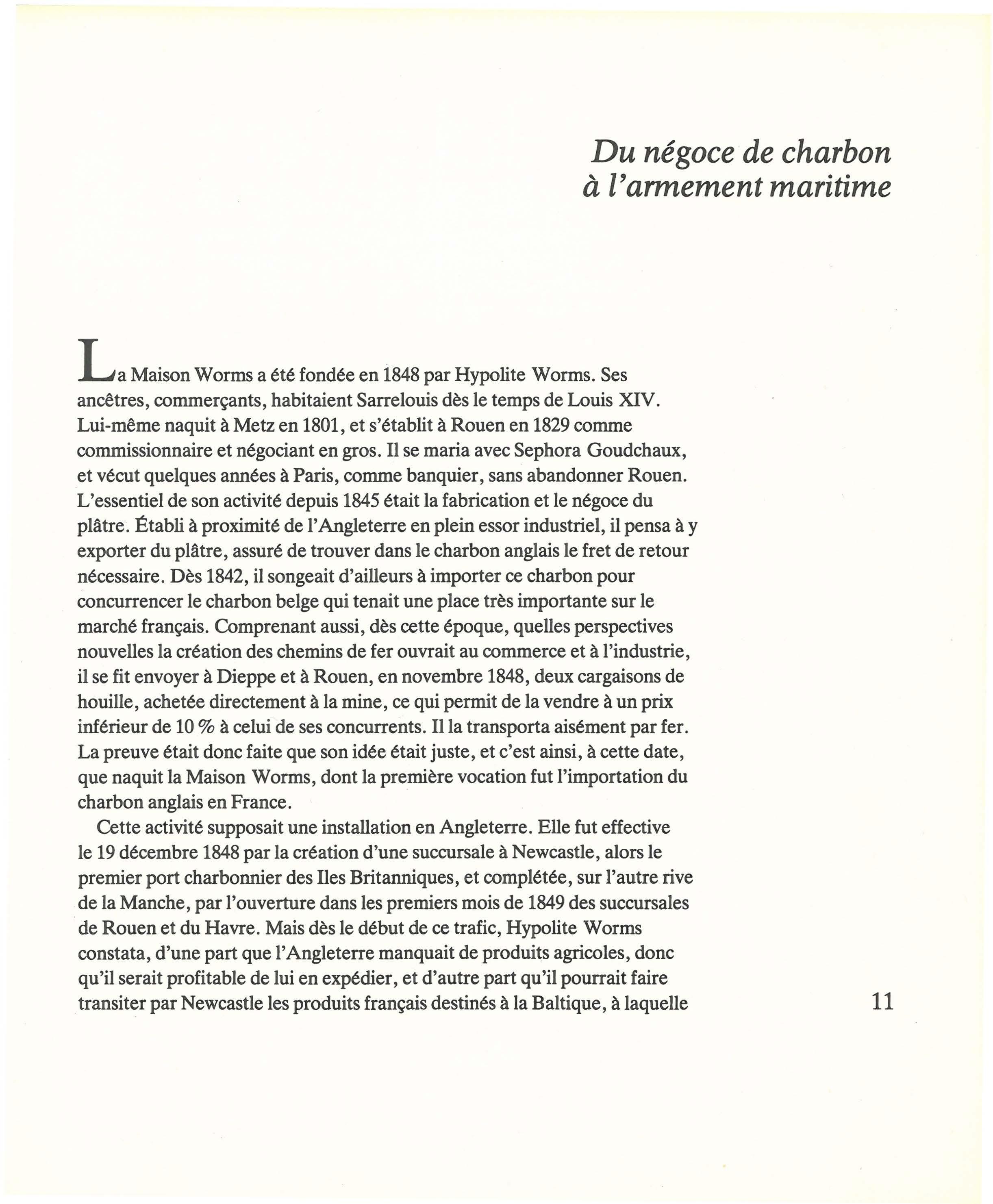 Du négoce de charbon à l'armement maritime

La Maison Worms a été fondée en 1848 par Hypolite Worms. Ses ancêtres, commerçants, habitaient Sarrelouis dès le temps de Louis XIV. Lui-même naquit à Metz en 1801, et s'établit à Rouen en 1829 comme commissionnaire et négociant en gros. Il se maria avec Sephora Goudchaux, et vécut quelques années à Paris, comme banquier, sans abandonner Rouen. L'essentiel de son activité depuis 1845 était la fabrication et le négoce du plâtre. Établi à proximité de l'Angleterre en plein essor industriel, il pensa à y exporter du plâtre, assuré de trouver dans le charbon anglais le fret de retour nécessaire. Dès 1842, il songeait d'ailleurs à importer ce charbon pour concurrencer le charbon belge qui tenait une place très importante sur le marché français. Comprenant aussi, dès cette époque, quelles perspectives nouvelles la création des chemins de fer ouvrait au commerce et à l'industrie, il se fit envoyer à Dieppe et à Rouen, en novembre 1848, deux cargaisons de houille, achetée directement à la mine, ce qui permit de la vendre à un prix inférieur de 10 % à celui de ses concurrents. Il la transporta aisément par fer. La preuve était donc faite que son idée était juste, et c'est ainsi, à cette date, que naquit la Maison Worms, dont la première vocation fut l'importation du charbon anglais en France.

Cette activité supposait une installation en Angleterre. Elle fut effective le 19 décembre 1848 par la création d'une succursale à Newcastle, alors le premier port charbonnier des Iles Britanniques, et complétée, sur l'autre rive de la Manche, par l'ouverture dans les premiers mois de 1849 des succursales de Rouen et du Havre. Mais dès le début de ce trafic, Hypolite Worms constata, d'une part que l'Angleterre manquait de produits agricoles, donc qu'il serait profitable de lui en expédier, et d'autre part qu'il pourrait faire transiter par Newcastle les produits français destinés à la Baltique, à laquelle

11